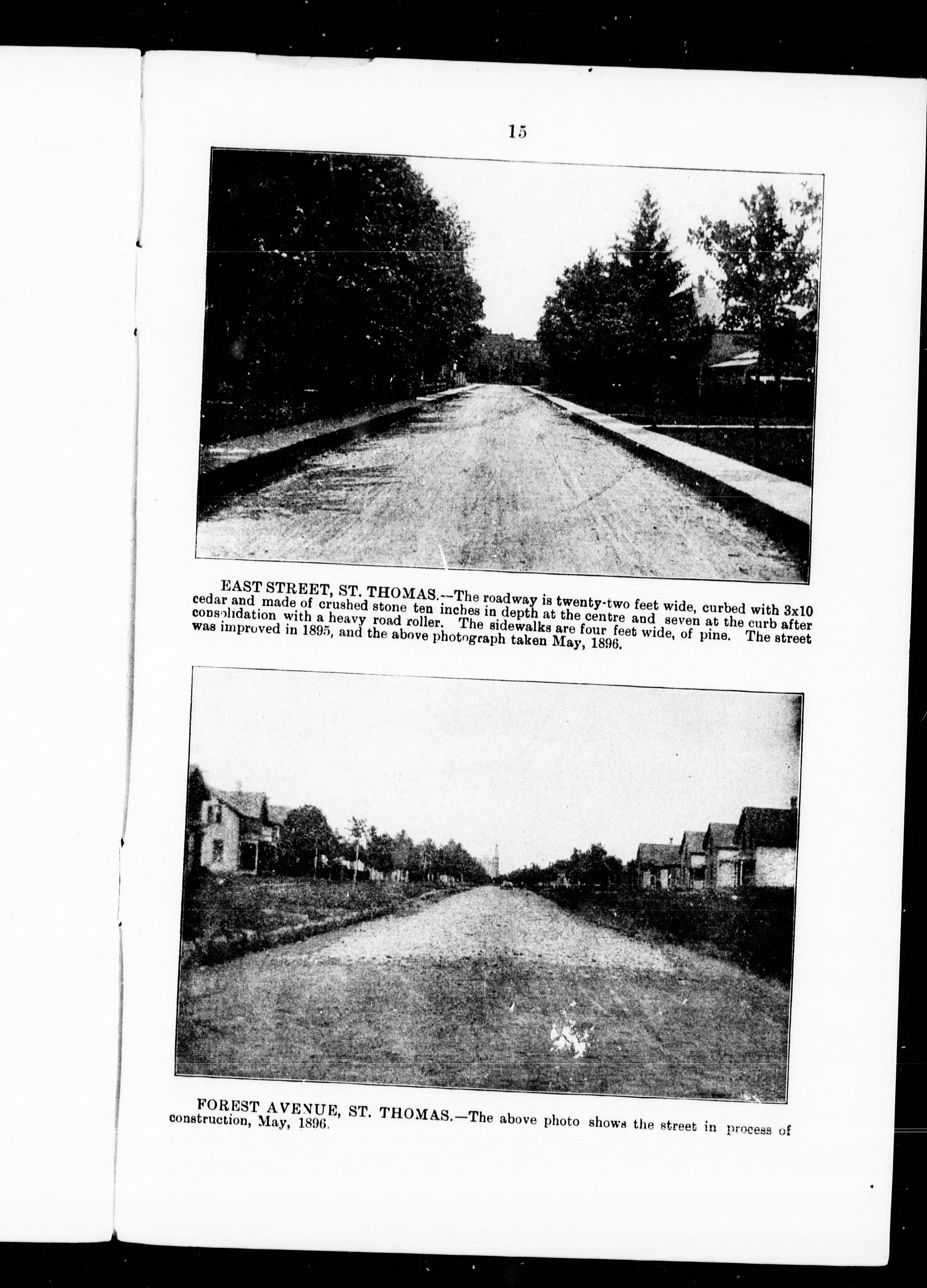 15

EAST STREET, ST. THOMAS.—The roadway is twenty-two feet wide, curbed with 3x10 cedar and made of crushed stone ten inches in depth at the centre and seven at the curb after consolidation with a heavy road roller. The sidewalks are four feet wide, of pine. The street was improved in 1895, and the above photograph taken May, 1896.

FOREST AVENUE, ST. THOMAS.—The above photo shows the street in process of construction, May, 1896.